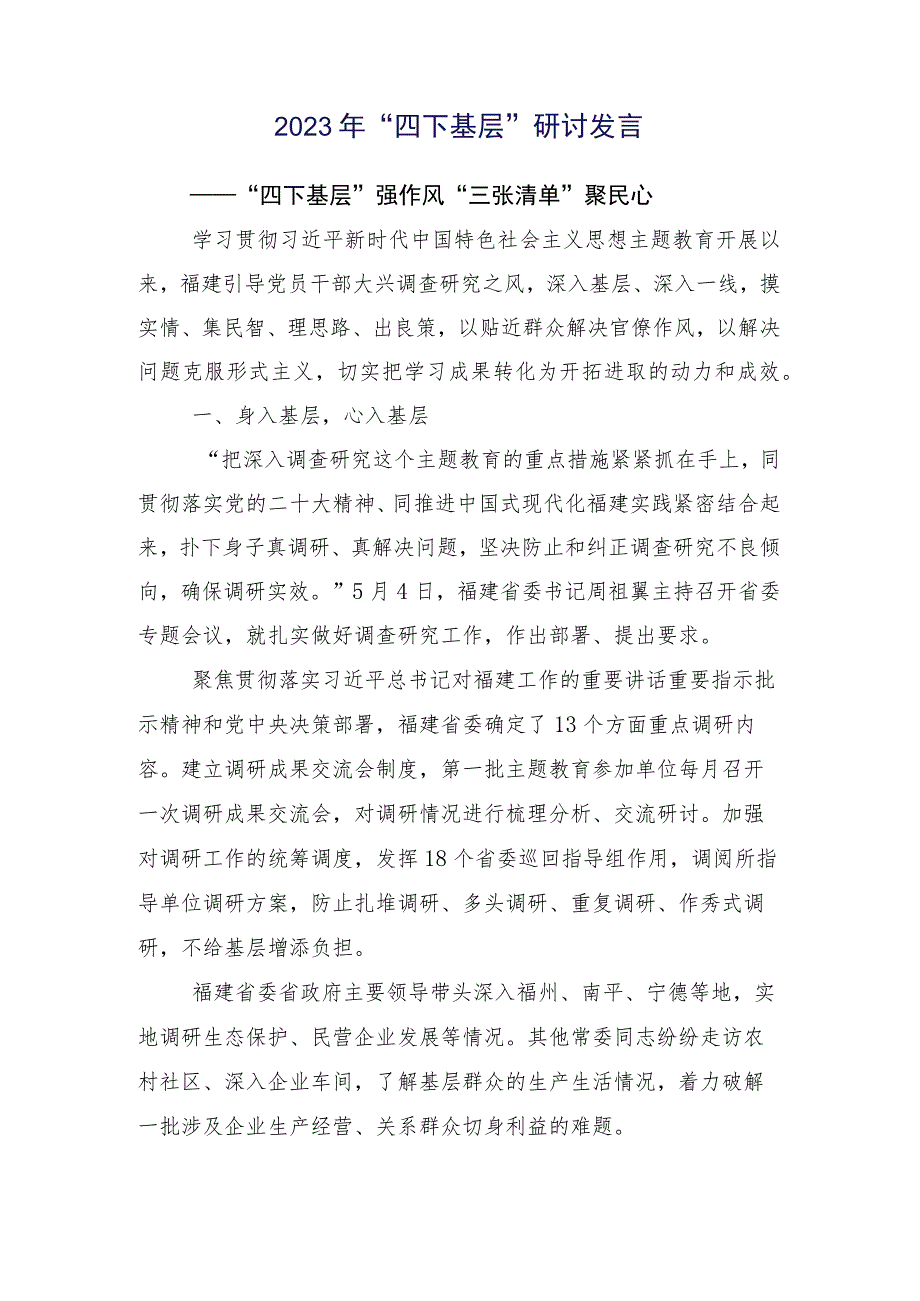 2023年“四下基层”研讨发言

——“四下基层”强作风“三张清单”聚民心

学习贯彻习近平新时代中国特色社会主义思想主题教育开展以来，福建引导党员干部大兴调查研究之风，深入基层、深入一线，摸实情、集民智、理思路、出良策，以贴近群众解决官僚作风，以解决问题克服形式主义，切实把学习成果转化为开拓进取的动力和成效。

一、身入基层，心入基层

“把深入调查研究这个主题教育的重点措施紧紧抓在手上，同贯彻落实党的二十大精神、同推进中国式现代化福建实践紧密结合起来，扑下身子真调研、真解决问题，坚决防止和纠正调查研究不良倾向，确保调研实效。”5月4日，福建省委书记周祖翼主持召开省委专题会议，就扎实做好调查研究工作，作出部署、提出要求。

聚焦贯彻落实习近平总书记对福建工作的重要讲话重要指示批示精神和党中央决策部署，福建省委确定了13个方面重点调研内容。建立调研成果交流会制度，第一批主题教育参加单位每月召开一次调研成果交流会，对调研情况进行梳理分析、交流研讨。加强对调研工作的统筹调度，发挥18个省委巡回指导组作用，调阅所指导单位调研方案，防止扎堆调研、多头调研、重复调研、作秀式调研，不给基层增添负担。

福建省委省政府主要领导带头深入福州、南平、宁德等地，实地调研生态保护、民营企业发展等情况。其他常委同志纷纷走访农村社区、深入企业车间，了解基层群众的生产生活情况，着力破解一批涉及企业生产经营、关系群众切身利益的难题。